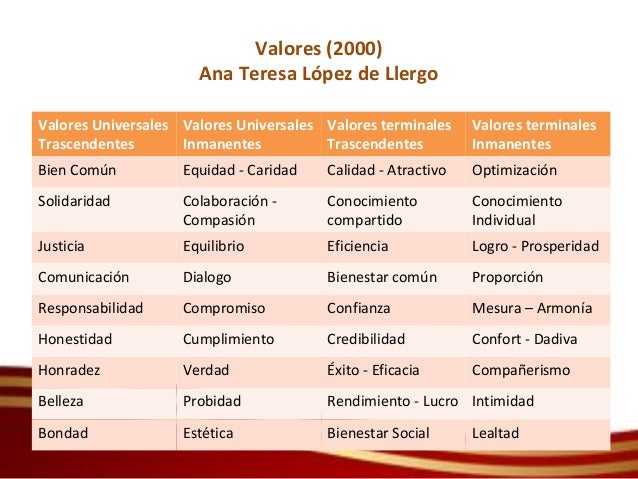 Valores (2000)
Ana Teresa López de Llergo

| Valores Universales Trascendentes | Valores Universales Inmanentes | Valores terminales Trascendentes | Valores terminales Inmanentes |
|---|---|---|---|
| Bien Común | Equidad - Caridad | Calidad - Atractivo | Optimización |
| Solidaridad | Colaboración - Compasión | Conocimiento compartido | Conocimiento Individual |
| Justicia | Equilibrio | Eficiencia | Logro - Prosperidad |
| Comunicación | Dialogo | Bienestar común | Proporción |
| Responsabilidad | Compromiso | Confianza | Mesura – Armonía |
| Honestidad | Cumplimiento | Credibilidad | Confort - Dadiva |
| Honradez | Verdad | Éxito - Eficacia | Compañerismo |
| Belleza | Probidad | Rendimiento - Lucro | Intimidad |
| Bondad | Estética | Bienestar Social | Lealtad |